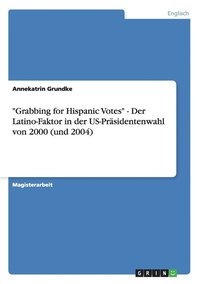 Englisch

Annekatrin Grundke

"Grabbing for Hispanic Votes" - Der Latino-Faktor in der US-Präsidentenwahl von 2000 (und 2004)

Magisterarbeit

GRIN